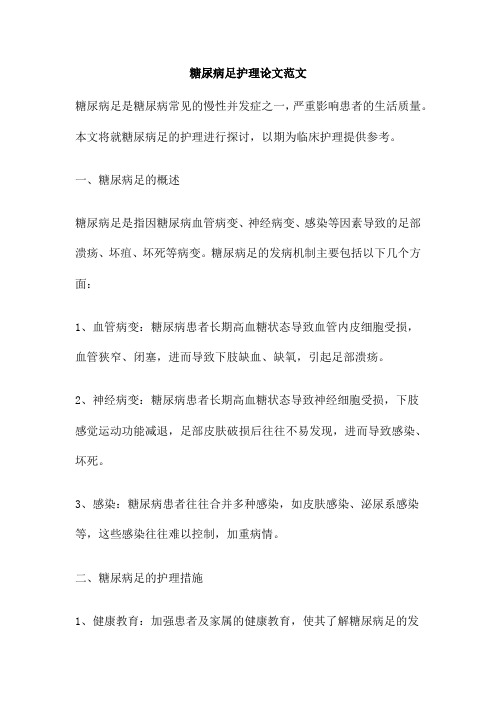 糖尿病足护理论文范文

糖尿病足是糖尿病常见的慢性并发症之一，严重影响患者的生活质量。本文将就糖尿病足的护理进行探讨，以期为临床护理提供参考。

一、糖尿病足的概述

糖尿病足是指因糖尿病血管病变、神经病变、感染等因素导致的足部溃疡、坏疽、坏死等病变。糖尿病足的发病机制主要包括以下几个方面：

1、血管病变：糖尿病患者长期高血糖状态导致血管内皮细胞受损，血管狭窄、闭塞，进而导致下肢缺血、缺氧，引起足部溃疡。

2、神经病变：糖尿病患者长期高血糖状态导致神经细胞受损，下肢感觉运动功能减退，足部皮肤破损后往往不易发现，进而导致感染、坏死。

3、感染：糖尿病患者往往合并多种感染，如皮肤感染、泌尿系感染等，这些感染往往难以控制，加重病情。

二、糖尿病足的护理措施

1、健康教育：加强患者及家属的健康教育，使其了解糖尿病足的发